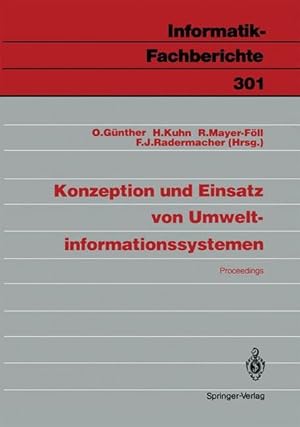 Informatik-Fachberichte 301

O.Günther H.Kuhn R.Mayer-Föll F.J.Radermacher (Hrsg.)

Konzeption und Einsatz von Umweltinformationssystemen

Proceedings

Springer-Verlag